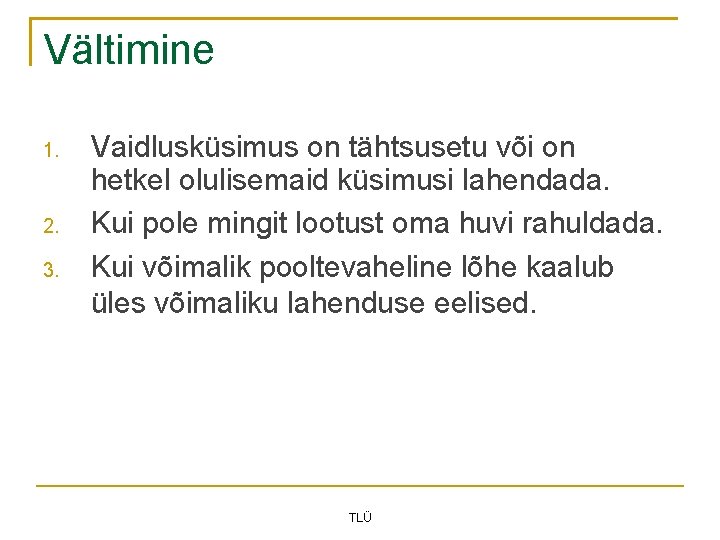 Vältimine

1. Vaidlusküsimus on tähtsusetu või on hetkel olulisemaid küsimusi lahendada.
2. Kui pole mingit lootust oma huvi rahuldada.
3. Kui võimalik pooltevaheline lõhe kaalub üles võimaliku lahenduse eelised.

TLÜ